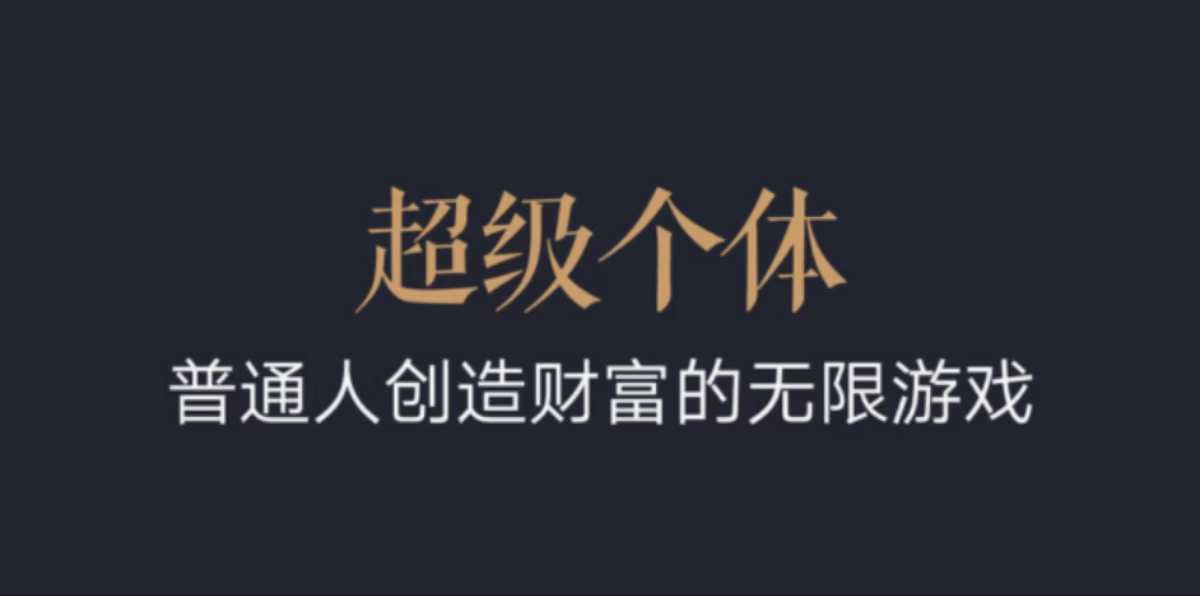 超级个体

普通人创造财富的无限游戏